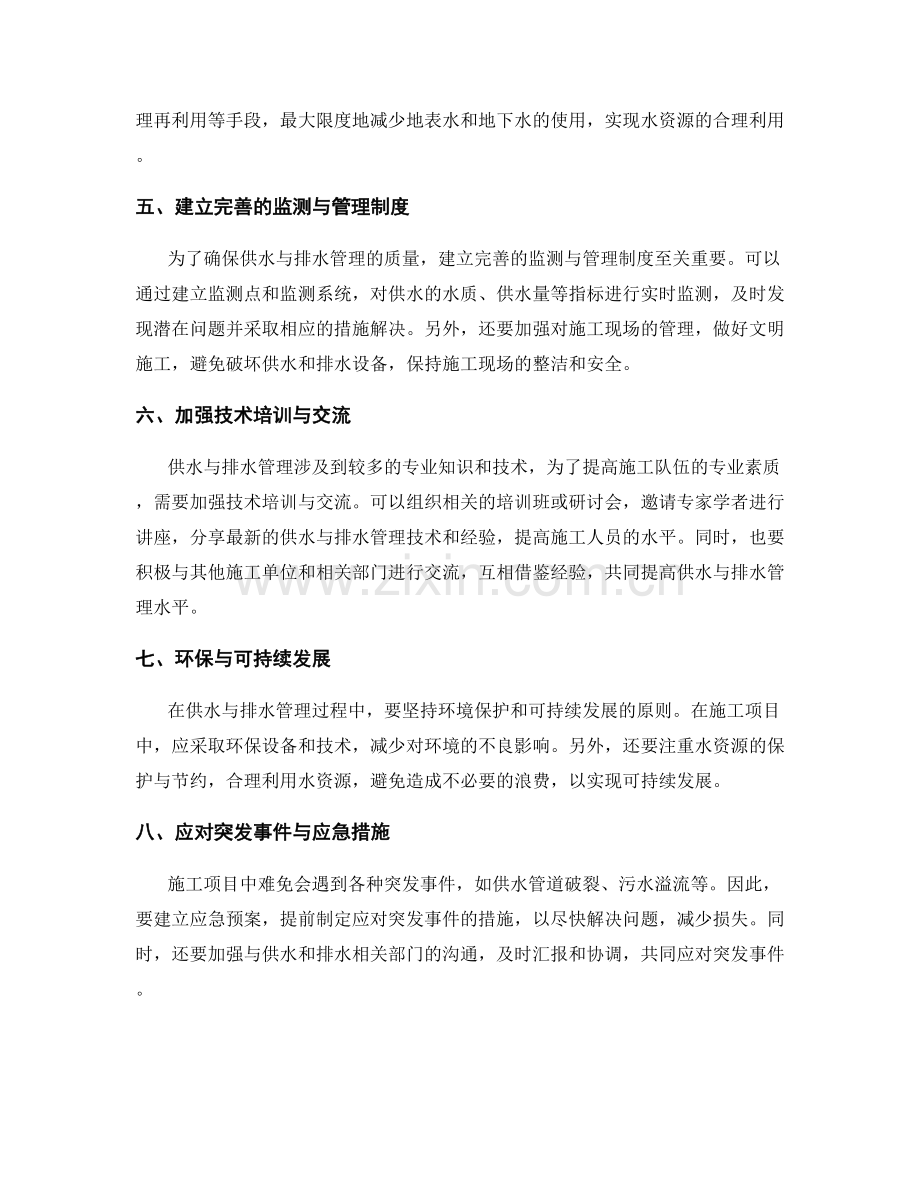 理再利用等手段，最大限度地减少地表水和地下水的使用，实现水资源的合理利用。

五、建立完善的监测与管理制度

为了确保供水与排水管理的质量，建立完善的监测与管理制度至关重要。可以通过建立监测点和监测系统，对供水的水质、供水量等指标进行实时监测，及时发现潜在问题并采取相应的措施解决。另外，还要加强对施工现场的管理，做好文明施工，避免破坏供水和排水设备，保持施工现场的整洁和安全。

六、加强技术培训与交流

供水与排水管理涉及到较多的专业知识和技术，为了提高施工队伍的专业素质，需要加强技术培训与交流。可以组织相关的培训班或研讨会，邀请专家学者进行讲座，分享最新的供水与排水管理技术和经验，提高施工人员的水平。同时，也要积极与其他施工单位和相关部门进行交流，互相借鉴经验，共同提高供水与排水管理水平。

www.zixin.com.cn

七、环保与可持续发展

在供水与排水管理过程中，要坚持环境保护和可持续发展的原则。在施工项目中，应采取环保设备和技术，减少对环境的不良影响。另外，还要注重水资源的保护与节约，合理利用水资源，避免造成不必要的浪费，以实现可持续发展。

八、应对突发事件与应急措施

施工项目中难免会遇到各种突发事件，如供水管道破裂、污水溢流等。因此，要建立应急预案，提前制定应对突发事件的措施，以尽快解决问题，减少损失。同时，还要加强与供水和排水相关部门的沟通，及时汇报和协调，共同应对突发事件。